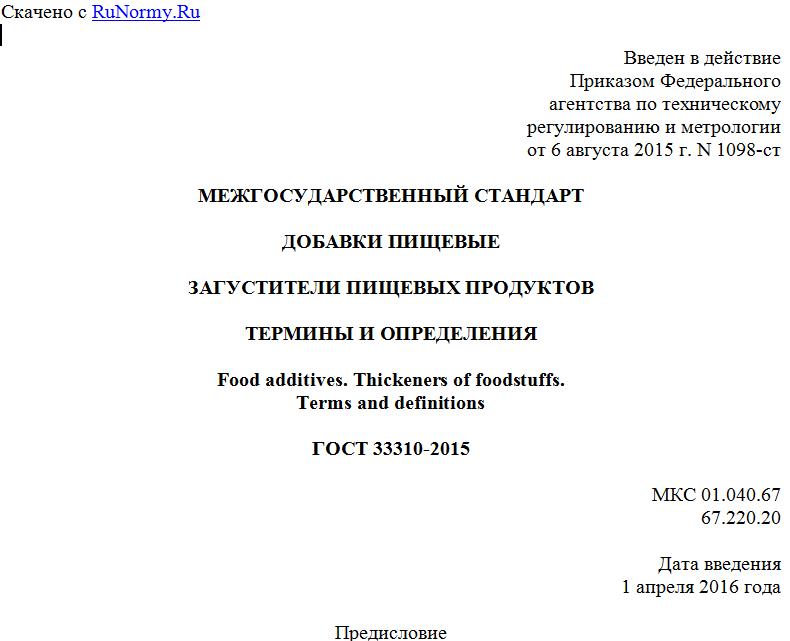 Скачено с RuNormy.Ru

Введен в действие
Приказом Федерального
агентства по техническому
регулированию и метрологии
от 6 августа 2015 г. N 1098-ст

МЕЖГОСУДАРСТВЕННЫЙ СТАНДАРТ

ДОБАВКИ ПИЩЕВЫЕ

ЗАГУСТИТЕЛИ ПИЩЕВЫХ ПРОДУКТОВ

ТЕРМИНЫ И ОПРЕДЕЛЕНИЯ

Food additives. Thickeners of foodstuffs.
Terms and definitions

ГОСТ 33310-2015

МКС 01.040.67
67.220.20

Дата введения
1 апреля 2016 года

Предисловие